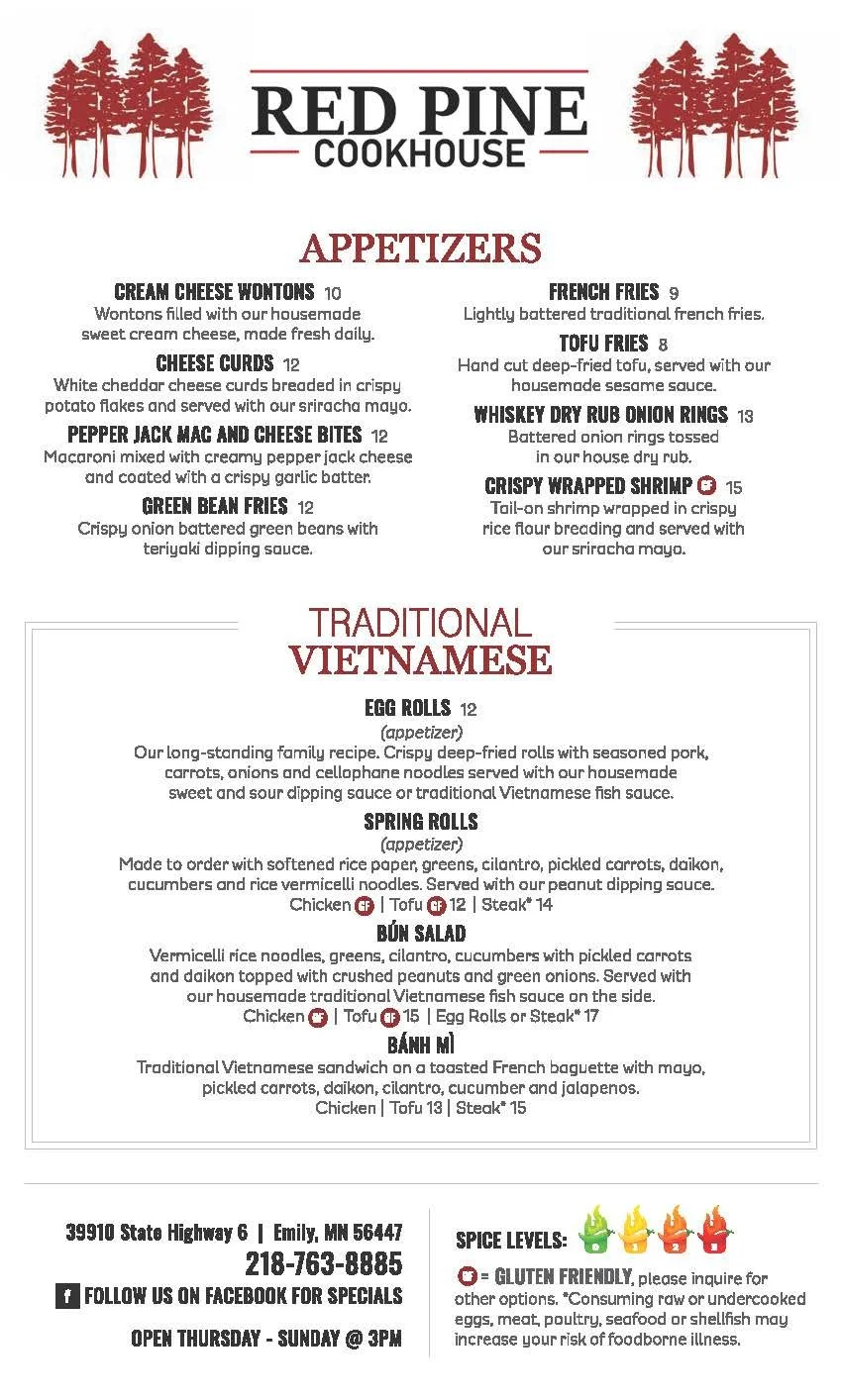 RED PINE
COOKHOUSE

APPETIZERS

CREAM CHEESE WONTONS 10
Wontons filled with our housemade sweet cream cheese, made fresh daily.

CHEESE CURDS 12
White cheddar cheese curds breaded in crispy potato flakes and served with our sriracha mayo.

PEPPER JACK MAC AND CHEESE BITES 12
Macaroni mixed with creamy pepper jack cheese and coated with a crispy garlic batter.

GREEN BEAN FRIES 12
Crispy onion battered green beans with teriyaki dipping sauce.

FRENCH FRIES 9
Lightly battered traditional french fries.

TOFU FRIES 8
Hand cut deep-fried tofu, served with our housemade sesame sauce.

WHISKEY DRY RUB ONION RINGS 13
Battered onion rings tossed in our house dry rub.

CRISPY WRAPPED SHRIMP GF 15
Tail-on shrimp wrapped in crispy rice flour breading and served with our sriracha mayo.

TRADITIONAL
VIETNAMESE

EGG ROLLS 12
(appetizer)
Our long-standing family recipe. Crispy deep-fried rolls with seasoned pork, carrots, onions and cellophane noodles served with our housemade sweet and sour dipping sauce or traditional Vietnamese fish sauce.

SPRING ROLLS
(appetizer)
Made to order with softened rice paper, greens, cilantro, pickled carrots, daikon, cucumbers and rice vermicelli noodles. Served with our peanut dipping sauce.
Chicken GF | Tofu GF 12 | Steak* 14

BÚN SALAD
Vermicelli rice noodles, greens, cilantro, cucumbers with pickled carrots and daikon topped with crushed peanuts and green onions. Served with our housemade traditional Vietnamese fish sauce on the side.
Chicken GF | Tofu GF 15 | Egg Rolls or Steak* 17

BÁNH MÌ
Traditional Vietnamese sandwich on a toasted French baguette with mayo, pickled carrots, daikon, cilantro, cucumber and jalapenos.
Chicken | Tofu 13 | Steak* 15

39910 State Highway 6 | Emily, MN 56447
218-763-8885
f FOLLOW US ON FACEBOOK FOR SPECIALS
OPEN THURSDAY - SUNDAY @ 3PM

SPICE LEVELS: 0 1 2 3
GF = GLUTEN FRIENDLY, please inquire for other options. *Consuming raw or undercooked eggs, meat, poultry, seafood or shellfish may increase your risk of foodborne illness.